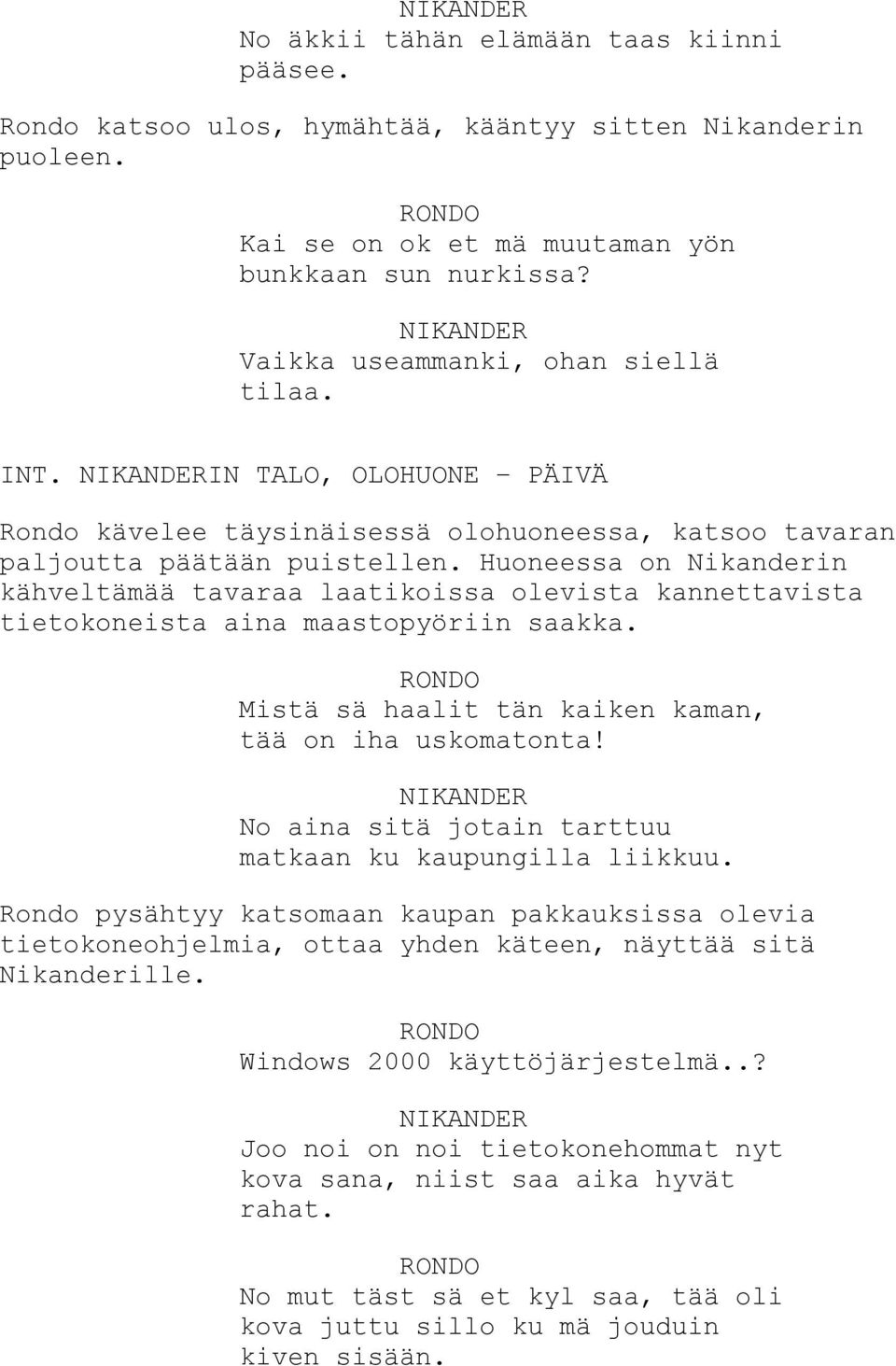 NIKANDER
No äkkii tähän elämään taas kiinni pääsee.

Rondo katsoo ulos, hymähtää, kääntyy sitten Nikanderin puoleen.

RONDO
Kai se on ok et mä muutaman yön bunkkaan sun nurkissa?

NIKANDER
Vaikka useammanki, ohan siellä tilaa.

INT. NIKANDERIN TALO, OLOHUONE - PÄIVÄ

Rondo kävelee täysinäisessä olohuoneessa, katsoo tavaran paljoutta päätään puistellen. Huoneessa on Nikanderin kähveltämää tavaraa laatikoissa olevista kannettavista tietokoneista aina maastopyöriin saakka.

RONDO
Mistä sä haalit tän kaiken kaman, tää on iha uskomatonta!

NIKANDER
No aina sitä jotain tarttuu matkaan ku kaupungilla liikkuu.

Rondo pysähtyy katsomaan kaupan pakkauksissa olevia tietokoneohjelmia, ottaa yhden käteen, näyttää sitä Nikanderille.

RONDO
Windows 2000 käyttöjärjestelmä..?

NIKANDER
Joo noi on noi tietokonehommat nyt kova sana, niist saa aika hyvät rahat.

RONDO
No mut täst sä et kyl saa, tää oli kova juttu sillo ku mä jouduin kiven sisään.